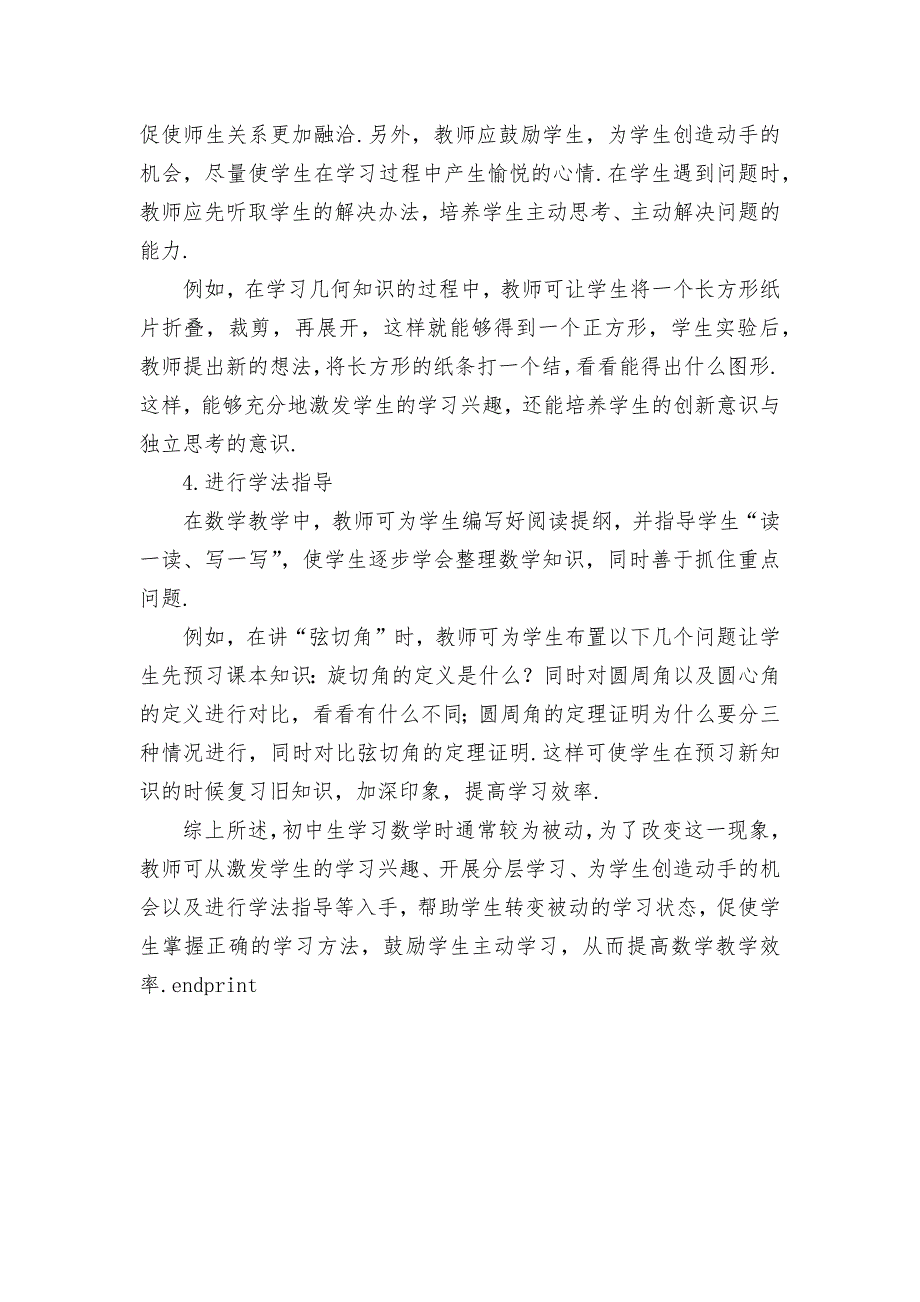 促使师生关系更加融洽.另外，教师应鼓励学生，为学生创造动手的机会，尽量使学生在学习过程中产生愉悦的心情.在学生遇到问题时，教师应先听取学生的解决办法，培养学生主动思考、主动解决问题的能力.

例如，在学习几何知识的过程中，教师可让学生将一个长方形纸片折叠，裁剪，再展开，这样就能够得到一个正方形，学生实验后，教师提出新的想法，将长方形的纸条打一个结，看看能得出什么图形.这样，能够充分地激发学生的学习兴趣，还能培养学生的创新意识与独立思考的意识.

4.进行学法指导

在数学教学中，教师可为学生编写好阅读提纲，并指导学生“读一读、写一写”，使学生逐步学会整理数学知识，同时善于抓住重点问题.

例如，在讲“弦切角”时，教师可为学生布置以下几个问题让学生先预习课本知识：旋切角的定义是什么？同时对圆周角以及圆心角的定义进行对比，看看有什么不同；圆周角的定理证明为什么要分三种情况进行，同时对比弦切角的定理证明.这样可使学生在预习新知识的时候复习旧知识，加深印象，提高学习效率.

综上所述，初中生学习数学时通常较为被动，为了改变这一现象，教师可从激发学生的学习兴趣、开展分层学习、为学生创造动手的机会以及进行学法指导等入手，帮助学生转变被动的学习状态，促使学生掌握正确的学习方法，鼓励学生主动学习，从而提高数学教学效率.endprint